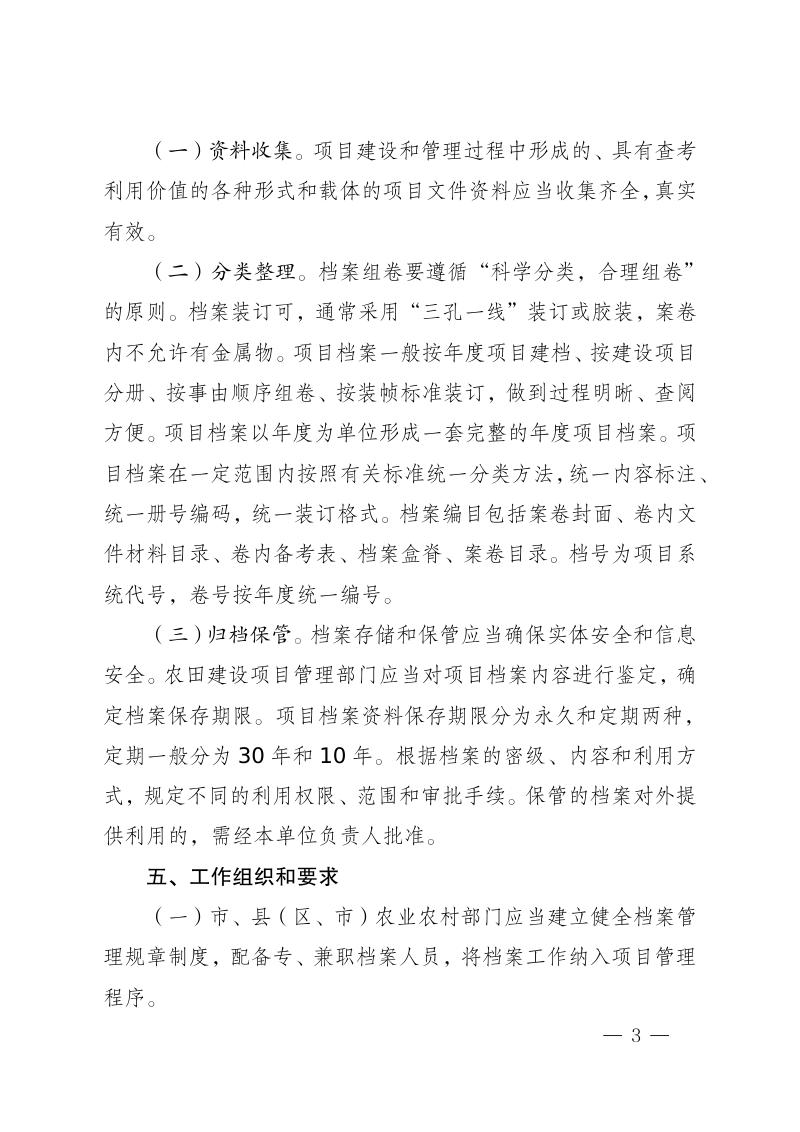 （一）资料收集。项目建设和管理过程中形成的、具有查考利用价值的各种形式和载体的项目文件资料应当收集齐全，真实有效。

（二）分类整理。档案组卷要遵循“科学分类，合理组卷”的原则。档案装订可，通常采用“三孔一线”装订或胶装，案卷内不允许有金属物。项目档案一般按年度项目建档、按建设项目分册、按事由顺序组卷、按装帧标准装订，做到过程明晰、查阅方便。项目档案以年度为单位形成一套完整的年度项目档案。项目档案在一定范围内按照有关标准统一分类方法，统一内容标注、统一册号编码，统一装订格式。档案编目包括案卷封面、卷内文件材料目录、卷内备考表、档案盒脊、案卷目录。档号为项目系统代号，卷号按年度统一编号。

（三）归档保管。档案存储和保管应当确保实体安全和信息安全。农田建设项目管理部门应当对项目档案内容进行鉴定，确定档案保存期限。项目档案资料保存期限分为永久和定期两种，定期一般分为30年和10年。根据档案的密级、内容和利用方式，规定不同的利用权限、范围和审批手续。保管的档案对外提供利用的，需经本单位负责人批准。

五、工作组织和要求

（一）市、县（区、市）农业农村部门应当建立健全档案管理规章制度，配备专、兼职档案人员，将档案工作纳入项目管理程序。

— 3 —